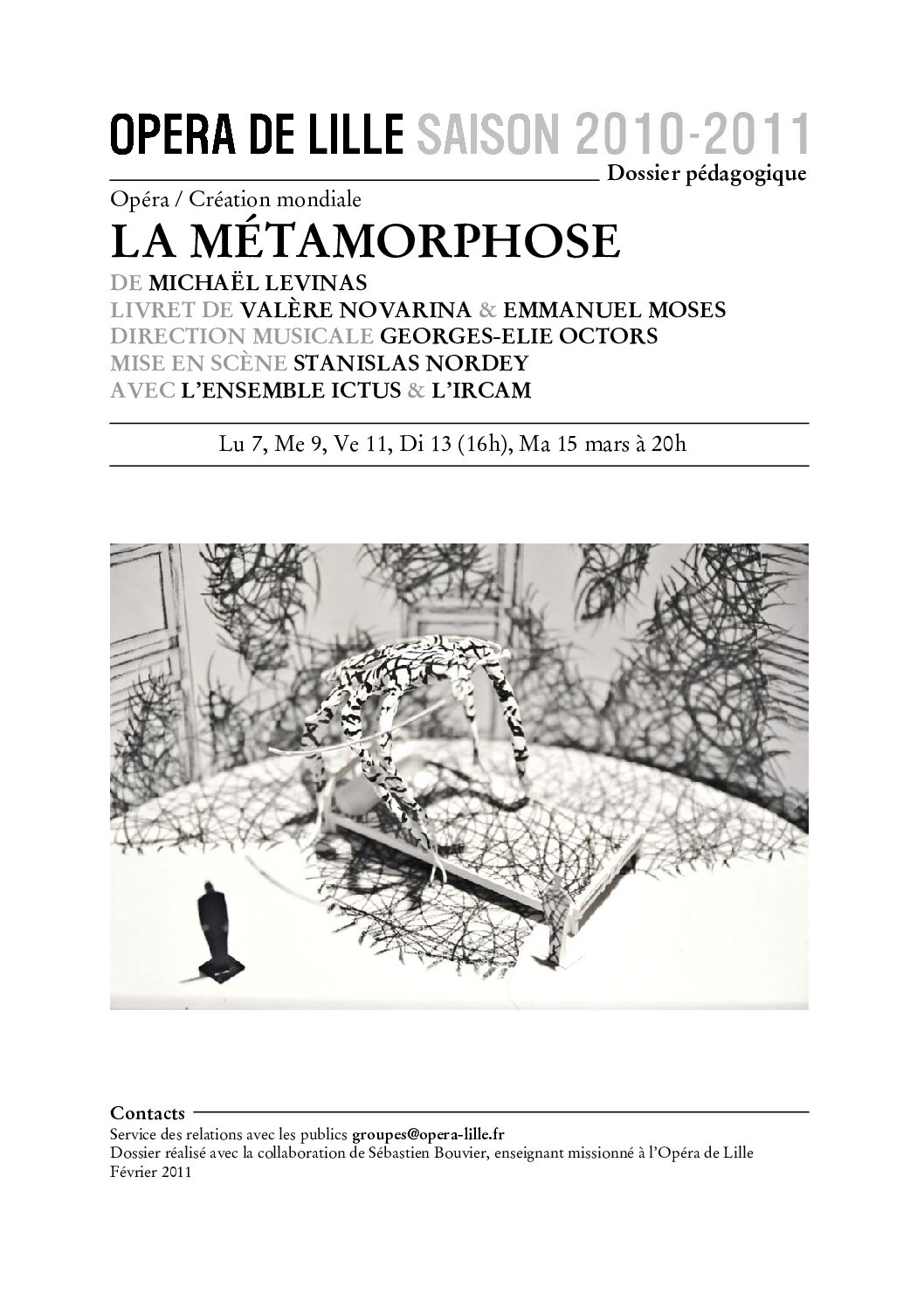 OPERA DE LILLE SAISON 2010-2011

Dossier pédagogique

Opéra / Création mondiale

LA MÉTAMORPHOSE

DE MICHAËL LEVINAS
LIVRET DE VALÈRE NOVARINA & EMMANUEL MOSES
DIRECTION MUSICALE GEORGES-ELIE OCTORS
MISE EN SCÈNE STANISLAS NORDEY
AVEC L'ENSEMBLE ICTUS & L'IRCAM

Lu 7, Me 9, Ve 11, Di 13 (16h), Ma 15 mars à 20h

Contacts
Service des relations avec les publics groupes@opera-lille.fr
Dossier réalisé avec la collaboration de Sébastien Bouvier, enseignant missionné à l'Opéra de Lille
Février 2011